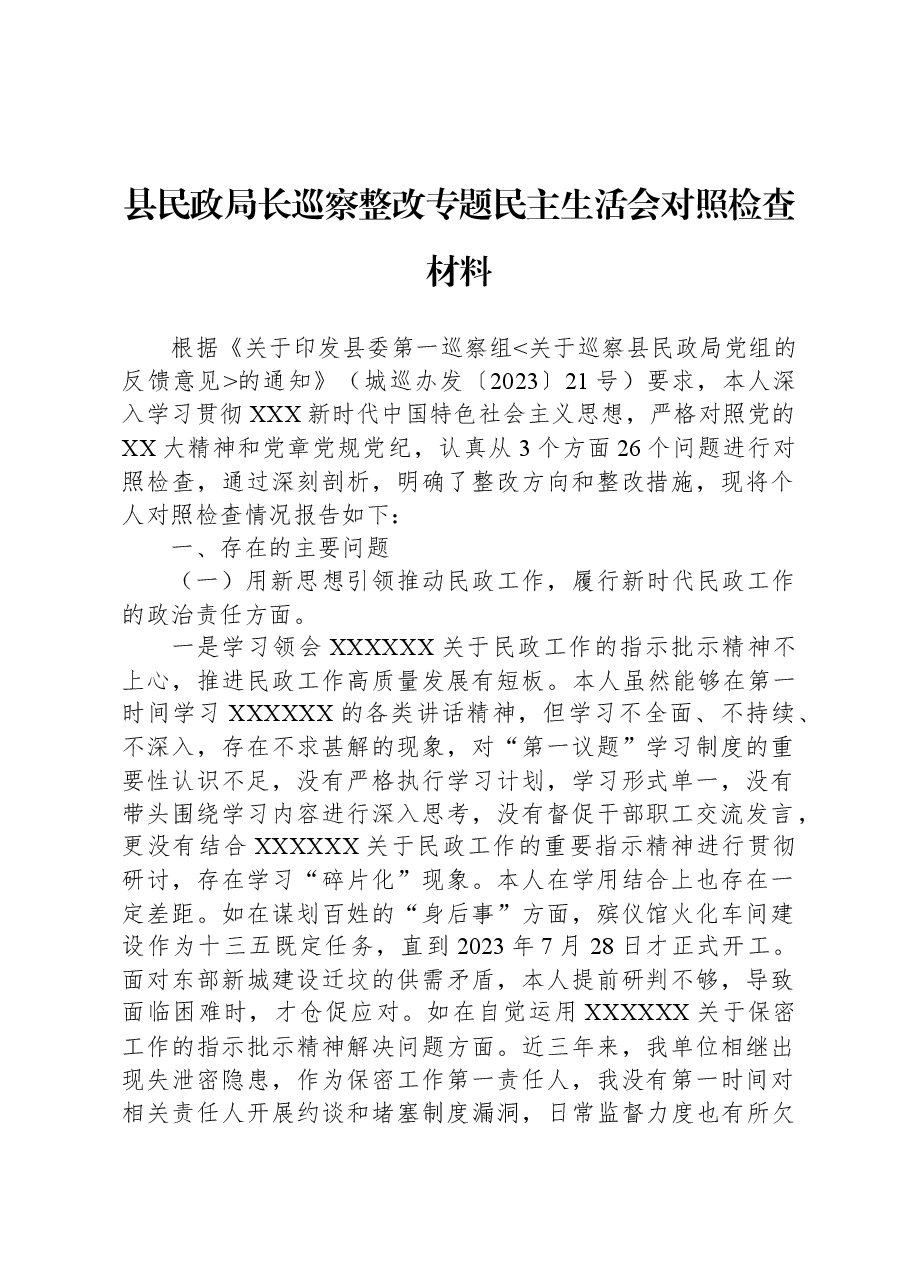 县民政局长巡察整改专题民主生活会对照检查材料

根据《关于印发县委第一巡察组<关于巡察县民政局党组的反馈意见>的通知》（城巡办发〔2023〕21号）要求，本人深入学习贯彻XXX新时代中国特色社会主义思想，严格对照党的XX大精神和党章党规党纪，认真从3个方面26个问题进行对照检查，通过深刻剖析，明确了整改方向和整改措施，现将个人对照检查情况报告如下：

一、存在的主要问题

（一）用新思想引领推动民政工作，履行新时代民政工作的政治责任方面。

一是学习领会XXXXXX关于民政工作的指示批示精神不上心，推进民政工作高质量发展有短板。本人虽然能够在第一时间学习XXXXXX的各类讲话精神，但学习不全面、不持续、不深入，存在不求甚解的现象，对“第一议题”学习制度的重要性认识不足，没有严格执行学习计划，学习形式单一，没有带头围绕学习内容进行深入思考，没有督促干部职工交流发言，更没有结合XXXXXX关于民政工作的重要指示精神进行贯彻研讨，存在学习“碎片化”现象。本人在学用结合上也存在一定差距。如在谋划百姓的“身后事”方面，殡仪馆火化车间建设作为十三五既定任务，直到2023年7月28日才正式开工。面对东部新城建设迁坟的供需矛盾，本人提前研判不够，导致面临困难时，才仓促应对。如在自觉运用XXXXXX关于保密工作的指示批示精神解决问题方面。近三年来，我单位相继出现失泄密隐患，作为保密工作第一责任人，我没有第一时间对相关责任人开展约谈和堵塞制度漏洞，日常监督力度也有所欠